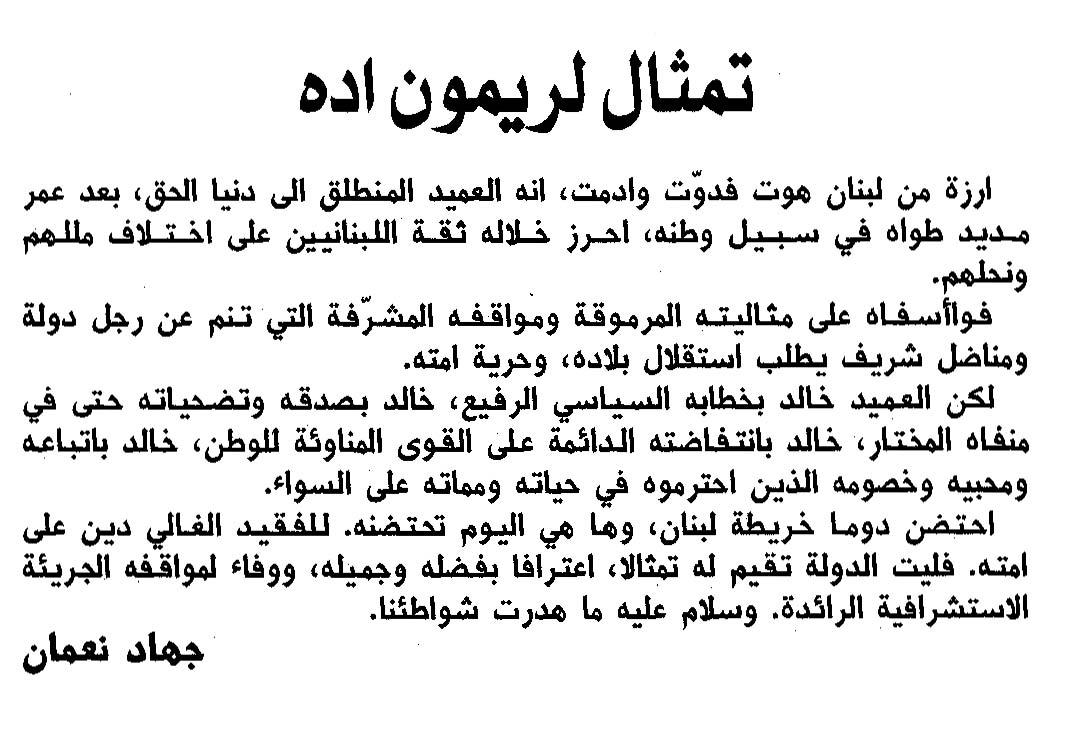 تمثال لريمون اده

ارزة من لبنان هوت فدوّت وادمت، انه العميد المنطلق الى دنيا الحق، بعد عمر مديد طواه في سبيل وطنه، احرز خلاله ثقة اللبنانيين على اختلاف مللهم ونحلهم.

فواأسفاه على مثاليته المرموقة ومواقفه المشرّفة التي تنم عن رجل دولة ومناضل شريف يطلب استقلال بلاده، وحرية امته.

لكن العميد خالد بخطابه السياسي الرفيع، خالد بصدقه وتضحياته حتى في منفاه المختار، خالد بانتفاضته الدائمة على القوى المناوئة للوطن، خالد باتباعه ومحبيه وخصومه الذين احترموه في حياته ومماته على السواء.

احتضن دوما خريطة لبنان، وها هي اليوم تحتضنه. للفقيد الغالي دين على امته. فليت الدولة تقيم له تمثالا، اعترافا بفضله وجميله، ووفاء لمواقفه الجريئة الاستشرافية الرائدة. وسلام عليه ما هدرت شواطئنا.

جهاد نعمان